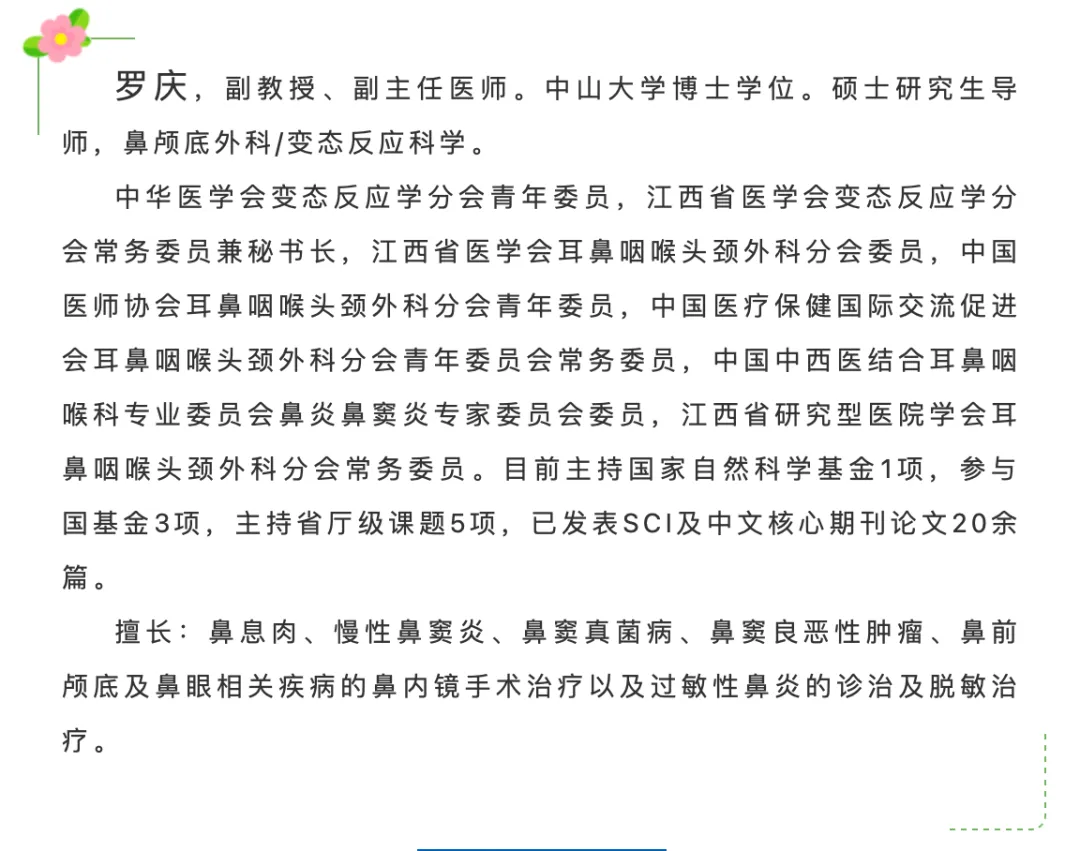 罗庆，副教授、副主任医师。中山大学博士学位。硕士研究生导师，鼻颅底外科/变态反应科学。

中华医学会变态反应学分会青年委员，江西省医学会变态反应学分会常务委员兼秘书长，江西省医学会耳鼻咽喉头颈外科分会委员，中国医师协会耳鼻咽喉头颈外科分会青年委员，中国医疗保健国际交流促进会耳鼻咽喉头颈外科分会青年委员会常务委员，中国中西医结合耳鼻咽喉科专业委员会鼻炎鼻窦炎专家委员会委员，江西省研究型医院学会耳鼻咽喉头颈外科分会常务委员。目前主持国家自然科学基金1项，参与国基金3项，主持省厅级课题5项，已发表SCI及中文核心期刊论文20余篇。

擅长：鼻息肉、慢性鼻窦炎、鼻窦真菌病、鼻窦良恶性肿瘤、鼻前颅底及鼻眼相关疾病的鼻内镜手术治疗以及过敏性鼻炎的诊治及脱敏治疗。